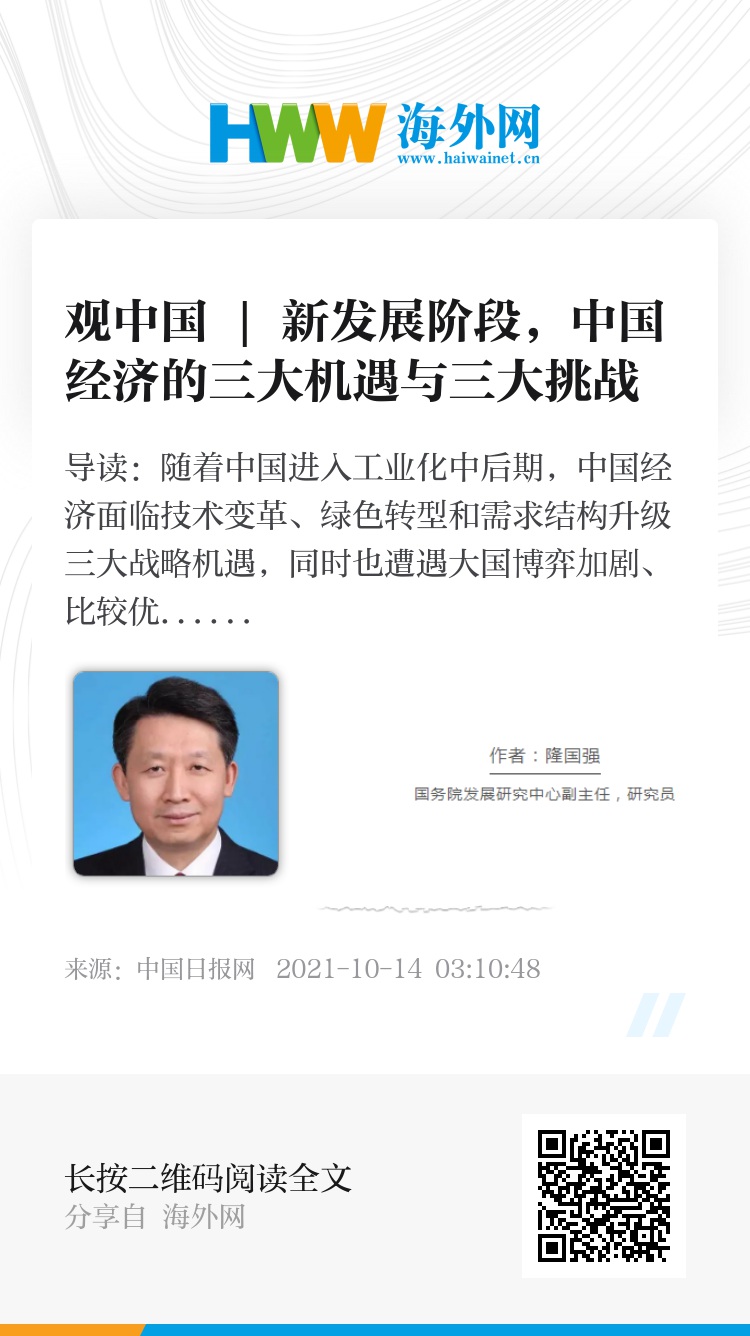 HWW 海外网
www.haiwainet.cn

观中国 | 新发展阶段，中国经济的三大机遇与三大挑战

导读：随着中国进入工业化中后期，中国经济面临技术变革、绿色转型和需求结构升级三大战略机遇，同时也遭遇大国博弈加剧、比较优......

作者：隆国强
国务院发展研究中心副主任，研究员

来源：中国日报网 2021-10-14 03:10:48

长按二维码阅读全文
分享自 海外网